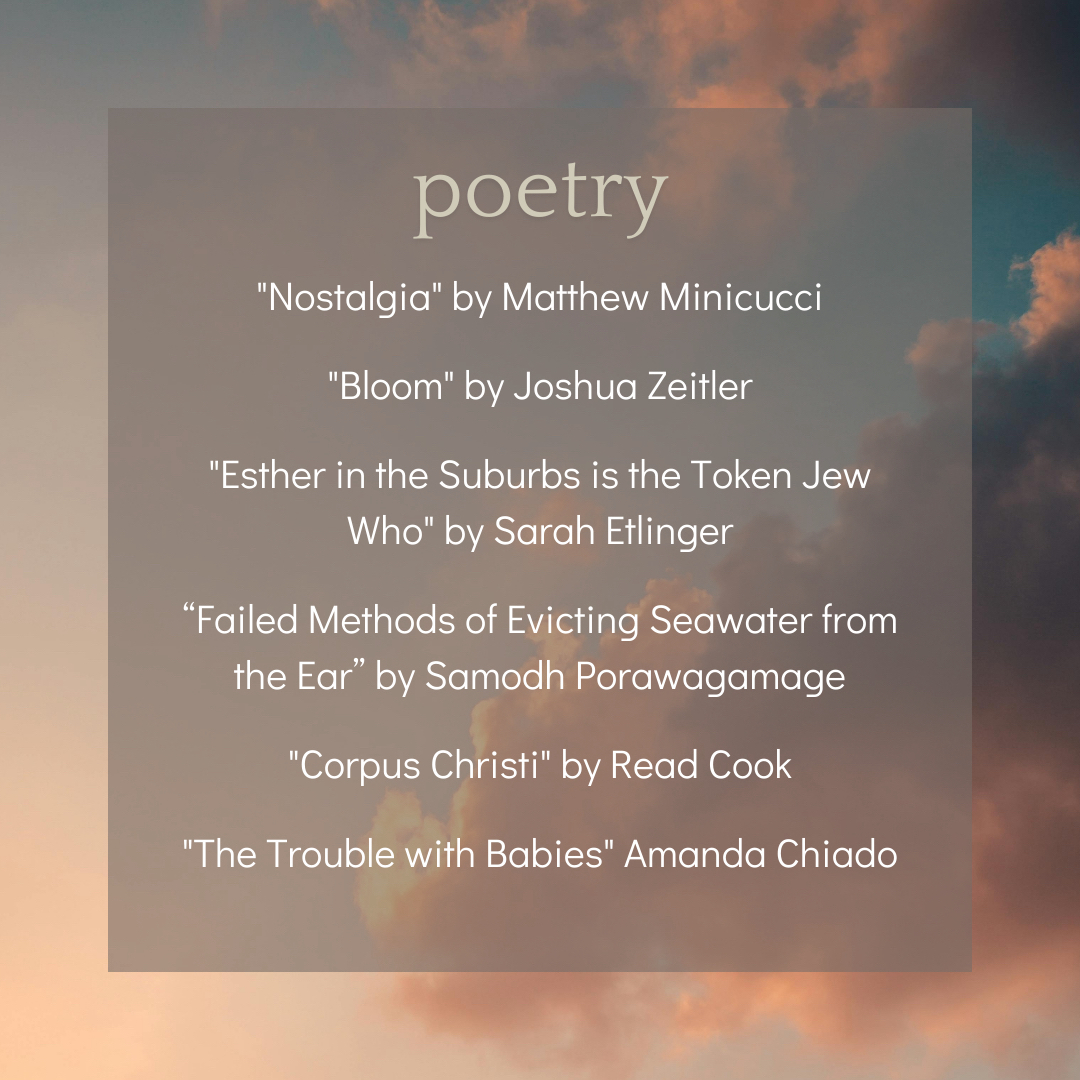 poetry

"Nostalgia" by Matthew Minicucci

"Bloom" by Joshua Zeitler

"Esther in the Suburbs is the Token Jew Who" by Sarah Etlinger

"Failed Methods of Evicting Seawater from the Ear" by Samodh Porawagamage

"Corpus Christi" by Read Cook

"The Trouble with Babies" Amanda Chiado